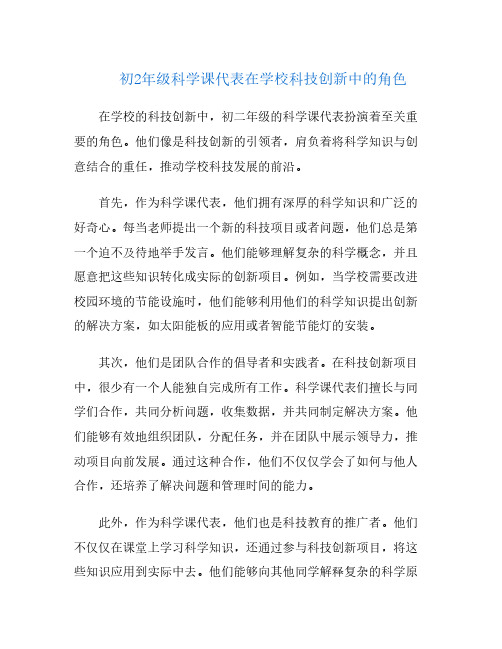 初2年级科学课代表在学校科技创新中的角色

在学校的科技创新中，初二年级的科学课代表扮演着至关重要的角色。他们像是科技创新的引领者，肩负着将科学知识与创意结合的重任，推动学校科技发展的前沿。

首先，作为科学课代表，他们拥有深厚的科学知识和广泛的好奇心。每当老师提出一个新的科技项目或者问题，他们总是第一个迫不及待地举手发言。他们能够理解复杂的科学概念，并且愿意把这些知识转化成实际的创新项目。例如，当学校需要改进校园环境的节能设施时，他们能够利用他们的科学知识提出创新的解决方案，如太阳能板的应用或者智能节能灯的安装。

其次，他们是团队合作的倡导者和实践者。在科技创新项目中，很少有一个人能独自完成所有工作。科学课代表们擅长与同学们合作，共同分析问题，收集数据，并共同制定解决方案。他们能够有效地组织团队，分配任务，并在团队中展示领导力，推动项目向前发展。通过这种合作，他们不仅仅学会了如何与他人合作，还培养了解决问题和管理时间的能力。

此外，作为科学课代表，他们也是科技教育的推广者。他们不仅仅在课堂上学习科学知识，还通过参与科技创新项目，将这些知识应用到实际中去。他们能够向其他同学解释复杂的科学原